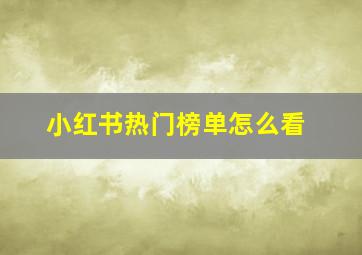 小红书热门榜单怎么看